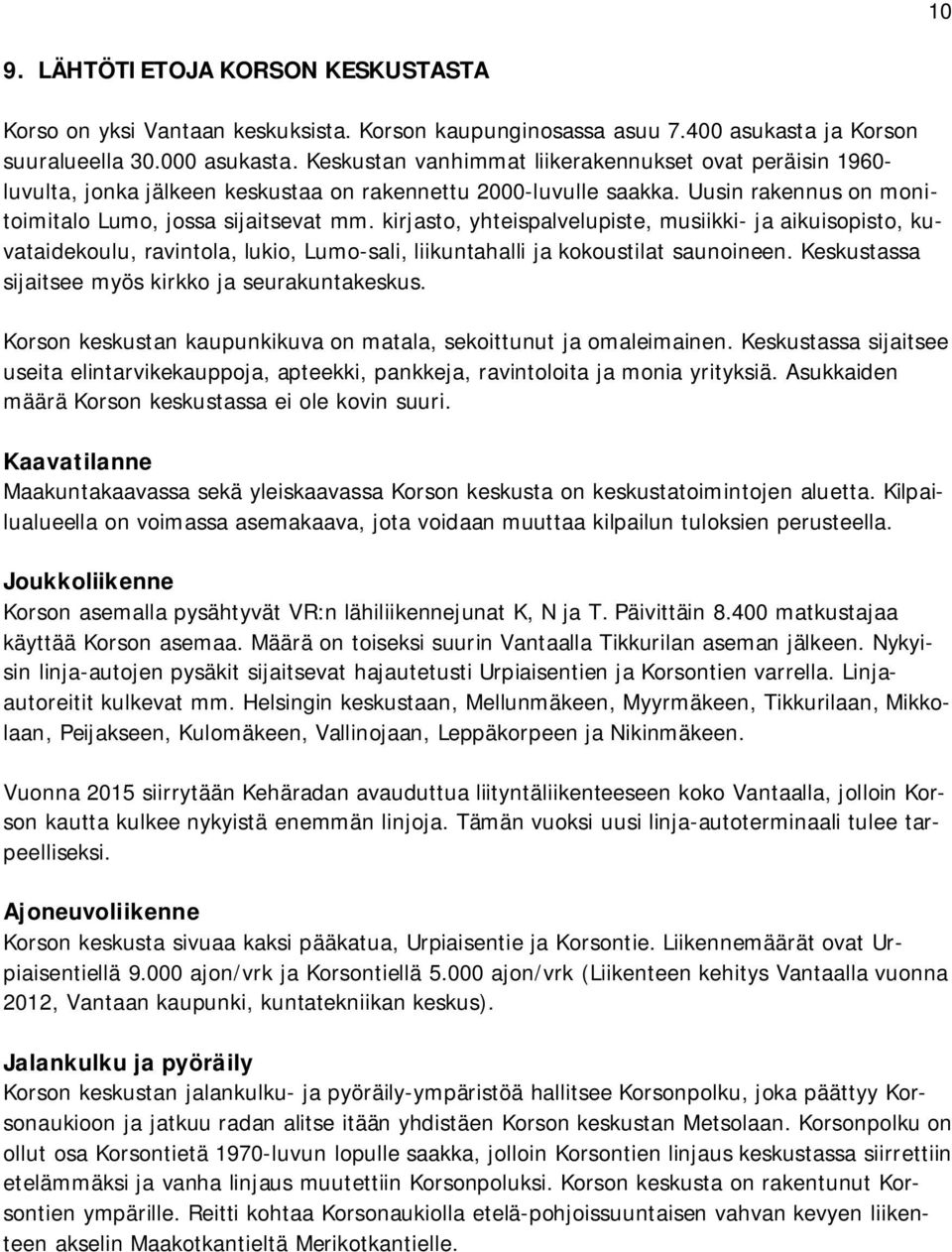 10

9. LÄHTÖTIETOJA KORSON KESKUSTASTA

Korso on yksi Vantaan keskuksista. Korson kaupunginosassa asuu 7.400 asukasta ja Korson suuralueella 30.000 asukasta. Keskustan vanhimmat liikerakennukset ovat peräisin 1960-luvulta, jonka jälkeen keskustaa on rakennettu 2000-luvulle saakka. Uusin rakennus on monitoimitalo Lumo, jossa sijaitsevat mm. kirjasto, yhteispalvelupiste, musiikki- ja aikuisopisto, kuvataidekoulu, ravintola, lukio, Lumo-sali, liikuntahalli ja kokoustilat saunoineen. Keskustassa sijaitsee myös kirkko ja seurakuntakeskus.

Korson keskustan kaupunkikuva on matala, sekoittunut ja omaleimainen. Keskustassa sijaitsee useita elintarvikekauppoja, apteekki, pankkeja, ravintoloita ja monia yrityksiä. Asukkaiden määrä Korson keskustassa ei ole kovin suuri.

Kaavatilanne
Maakuntakaavassa sekä yleiskaavassa Korson keskusta on keskustatoimintojen aluetta. Kilpailualueella on voimassa asemakaava, jota voidaan muuttaa kilpailun tuloksien perusteella.

Joukkoliikenne
Korson asemalla pysähtyvät VR:n lähiliikennejunat K, N ja T. Päivittäin 8.400 matkustajaa käyttää Korson asemaa. Määrä on toiseksi suurin Vantaalla Tikkurilan aseman jälkeen. Nykyisin linja-autojen pysäkit sijaitsevat hajautetusti Urpiaisentien ja Korsontien varrella. Linja-autoreitit kulkevat mm. Helsingin keskustaan, Mellunmäkeen, Myyrmäkeen, Tikkurilaan, Mikkolaan, Peijakseen, Kulomäkeen, Vallinojaan, Leppäkorpeen ja Nikinmäkeen.

Vuonna 2015 siirrytään Kehäradan avauduttua liityntäliikenteeseen koko Vantaalla, jolloin Korson kautta kulkee nykyistä enemmän linjoja. Tämän vuoksi uusi linja-autoterminaali tulee tarpeelliseksi.

Ajoneuvoliikenne
Korson keskusta sivuaa kaksi pääkatua, Urpiaisentie ja Korsontie. Liikennemäärät ovat Urpiaisentiellä 9.000 ajon/vrk ja Korsontiellä 5.000 ajon/vrk (Liikenteen kehitys Vantaalla vuonna 2012, Vantaan kaupunki, kuntatekniikan keskus).

Jalankulku ja pyöräily
Korson keskustan jalankulku- ja pyöräily-ympäristöä hallitsee Korsonpolku, joka päättyy Korsonaukioon ja jatkuu radan alitse itään yhdistäen Korson keskustan Metsolaan. Korsonpolku on ollut osa Korsontietä 1970-luvun lopulle saakka, jolloin Korsontien linjaus keskustassa siirrettiin etelämmäksi ja vanha linjaus muutettiin Korsonpoluksi. Korson keskusta on rakentunut Korsontien ympärille. Reitti kohtaa Korsonaukiolla etelä-pohjoissuuntaisen vahvan kevyen liikenteen akselin Maakotkantieltä Merikotkantielle.